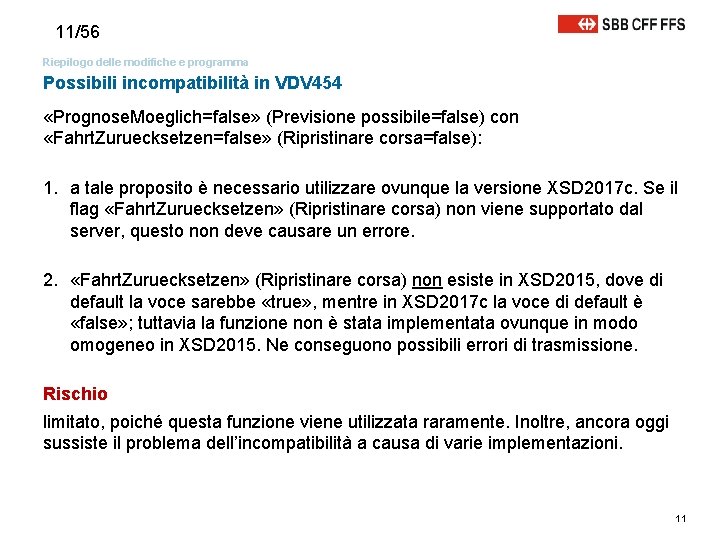 11/56

SBB CFF FFS

Riepilogo delle modifiche e programma

Possibili incompatibilità in VDV454

«PrognoseMoeglich=false» (Previsione possibile=false) con «FahrtZuruecksetzen=false» (Ripristinare corsa=false):

1. a tale proposito è necessario utilizzare ovunque la versione XSD2017c. Se il flag «FahrtZuruecksetzen» (Ripristinare corsa) non viene supportato dal server, questo non deve causare un errore.

2. «FahrtZuruecksetzen» (Ripristinare corsa) non esiste in XSD2015, dove di default la voce sarebbe «true», mentre in XSD2017c la voce di default è «false»; tuttavia la funzione non è stata implementata ovunque in modo omogeneo in XSD2015. Ne conseguono possibili errori di trasmissione.

Rischio

limitato, poiché questa funzione viene utilizzata raramente. Inoltre, ancora oggi sussiste il problema dell'incompatibilità a causa di varie implementazioni.

11